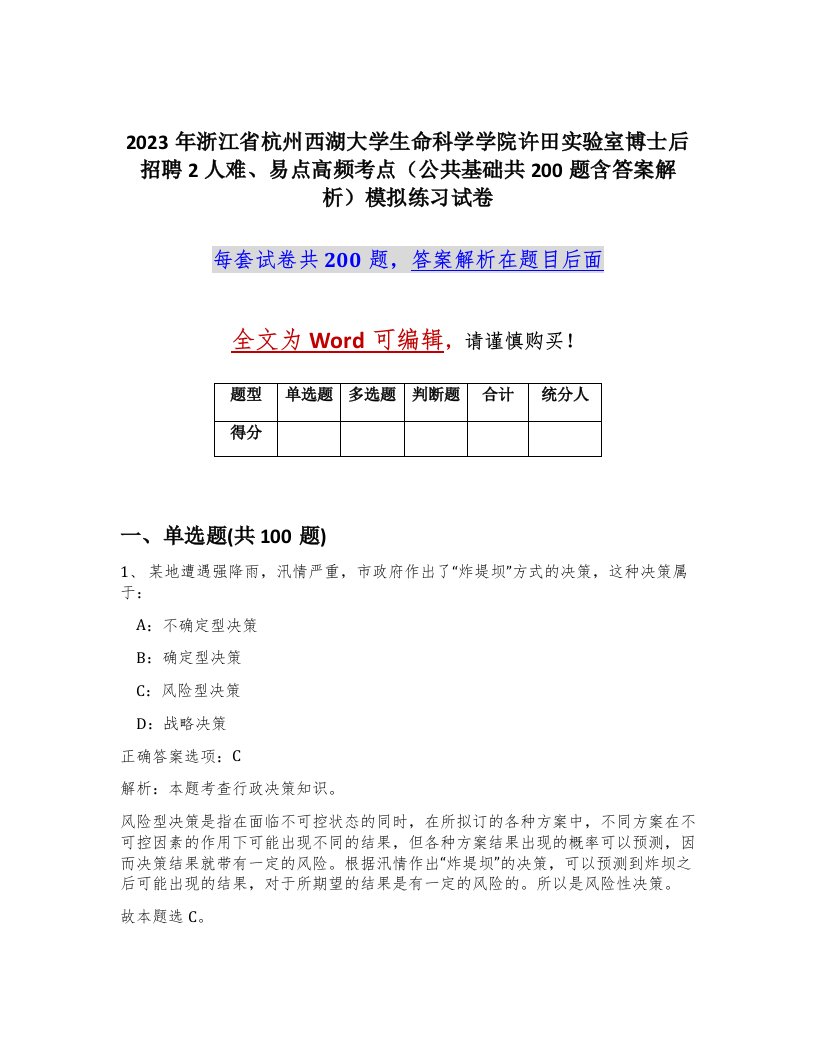 2023 年浙江省杭州西湖大学生命科学学院许田实验室博士后招聘 2 人难、易点高频考点（公共基础共 200 题含答案解析）模拟练习试卷

每套试卷共 200 题，答案解析在题目后面

全文为 Word 可编辑，请谨慎购买！

| 题型 | 单选题 | 多选题 | 判断题 | 合计 | 统分人 |
|---|---|---|---|---|---|
| 得分 | | | | | |

一、单选题(共 100 题)

1、某地遭遇强降雨，汛情严重，市政府作出了“炸堤坝”方式的决策，这种决策属于：

A：不确定型决策

B：确定型决策

C：风险型决策

D：战略决策

正确答案选项：C

解析：本题考查行政决策知识。

风险型决策是指在面临不可控状态的同时，在所拟订的各种方案中，不同方案在不可控因素的作用下可能出现不同的结果，但各种方案结果出现的概率可以预测，因而决策结果就带有一定的风险。根据汛情作出“炸堤坝”的决策，可以预测到炸坝之后可能出现的结果，对于所期望的结果是有一定的风险的。所以是风险性决策。

故本题选 C。